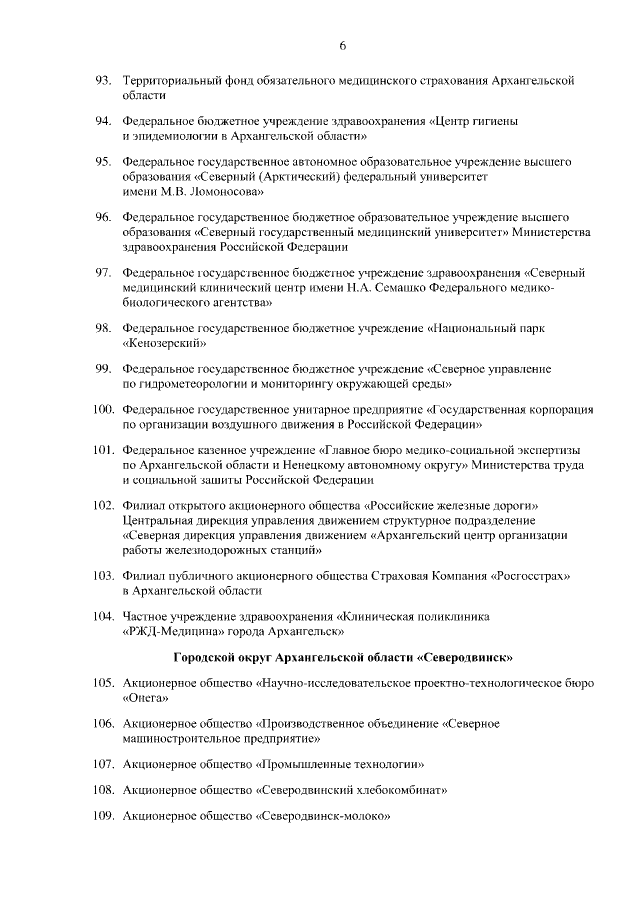 6

93. Территориальный фонд обязательного медицинского страхования Архангельской области

94. Федеральное бюджетное учреждение здравоохранения «Центр гигиены и эпидемиологии в Архангельской области»

95. Федеральное государственное автономное образовательное учреждение высшего образования «Северный (Арктический) федеральный университет имени М.В. Ломоносова»

96. Федеральное государственное бюджетное образовательное учреждение высшего образования «Северный государственный медицинский университет» Министерства здравоохранения Российской Федерации

97. Федеральное государственное бюджетное учреждение здравоохранения «Северный медицинский клинический центр имени Н.А. Семашко Федерального медико-биологического агентства»

98. Федеральное государственное бюджетное учреждение «Национальный парк «Кенозерский»

99. Федеральное государственное бюджетное учреждение «Северное управление по гидрометеорологии и мониторингу окружающей среды»

100. Федеральное государственное унитарное предприятие «Государственная корпорация по организации воздушного движения в Российской Федерации»

101. Федеральное казенное учреждение «Главное бюро медико-социальной экспертизы по Архангельской области и Ненецкому автономному округу» Министерства труда и социальной защиты Российской Федерации

102. Филиал открытого акционерного общества «Российские железные дороги» Центральная дирекция управления движением структурное подразделение «Северная дирекция управления движением «Архангельский центр организации работы железнодорожных станций»

103. Филиал публичного акционерного общества Страховая Компания «Росгосстрах» в Архангельской области

104. Частное учреждение здравоохранения «Клиническая поликлиника «РЖД-Медицина» города Архангельск»

Городской округ Архангельской области «Северодвинск»

105. Акционерное общество «Научно-исследовательское проектно-технологическое бюро «Онега»

106. Акционерное общество «Производственное объединение «Северное машиностроительное предприятие»

107. Акционерное общество «Промышленные технологии»

108. Акционерное общество «Северодвинский хлебокомбинат»

109. Акционерное общество «Северодвинск-молоко»